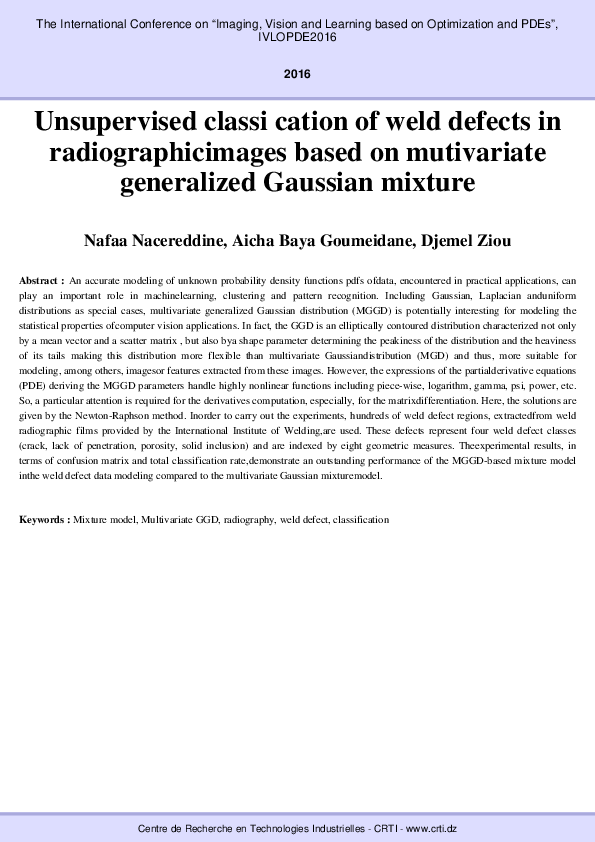 The International Conference on “Imaging, Vision and Learning based on Optimization and PDEs”, IVLOPDE2016

2016

Unsupervised classi cation of weld defects in radiographicimages based on mutivariate generalized Gaussian mixture

Nafaa Nacereddine, Aicha Baya Goumeidane, Djemel Ziou

Abstract : An accurate modeling of unknown probability density functions pdfs ofdata, encountered in practical applications, can play an important role in machinelearning, clustering and pattern recognition. Including Gaussian, Laplacian anduniform distributions as special cases, multivariate generalized Gaussian distribution (MGGD) is potentially interesting for modeling the statistical properties ofcomputer vision applications. In fact, the GGD is an elliptically contoured distribution characterized not only by a mean vector and a scatter matrix , but also bya shape parameter determining the peakiness of the distribution and the heaviness of its tails making this distribution more flexible than multivariate Gaussiandistribution (MGD) and thus, more suitable for modeling, among others, imagesor features extracted from these images. However, the expressions of the partialderivative equations (PDE) deriving the MGGD parameters handle highly nonlinear functions including piece-wise, logarithm, gamma, psi, power, etc. So, a particular attention is required for the derivatives computation, especially, for the matrixdifferentiation. Here, the solutions are given by the Newton-Raphson method. Inorder to carry out the experiments, hundreds of weld defect regions, extractedfrom weld radiographic films provided by the International Institute of Welding,are used. These defects represent four weld defect classes (crack, lack of penetration, porosity, solid inclusion) and are indexed by eight geometric measures. Theexperimental results, in terms of confusion matrix and total classification rate,demonstrate an outstanding performance of the MGGD-based mixture model inthe weld defect data modeling compared to the multivariate Gaussian mixturemodel.

Keywords : Mixture model, Multivariate GGD, radiography, weld defect, classification

Centre de Recherche en Technologies Industrielles - CRTI - www.crti.dz